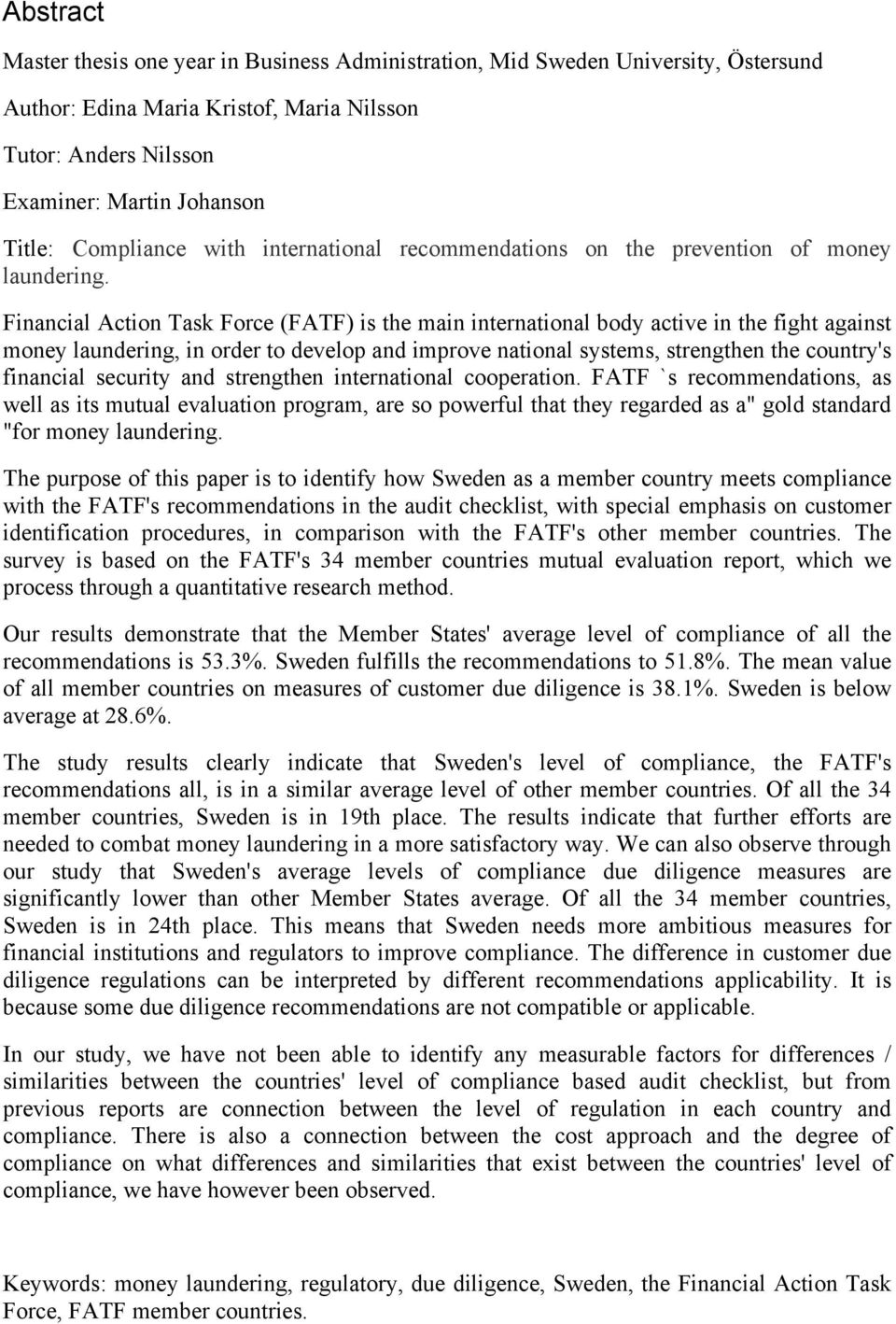 Abstract

Master thesis one year in Business Administration, Mid Sweden University, Östersund

Author: Edina Maria Kristof, Maria Nilsson

Tutor: Anders Nilsson

Examiner: Martin Johanson

Title: Compliance with international recommendations on the prevention of money laundering.

Financial Action Task Force (FATF) is the main international body active in the fight against money laundering, in order to develop and improve national systems, strengthen the country's financial security and strengthen international cooperation. FATF `s recommendations, as well as its mutual evaluation program, are so powerful that they regarded as a" gold standard "for money laundering.

The purpose of this paper is to identify how Sweden as a member country meets compliance with the FATF's recommendations in the audit checklist, with special emphasis on customer identification procedures, in comparison with the FATF's other member countries. The survey is based on the FATF's 34 member countries mutual evaluation report, which we process through a quantitative research method.

Our results demonstrate that the Member States' average level of compliance of all the recommendations is 53.3%. Sweden fulfills the recommendations to 51.8%. The mean value of all member countries on measures of customer due diligence is 38.1%. Sweden is below average at 28.6%.

The study results clearly indicate that Sweden's level of compliance, the FATF's recommendations all, is in a similar average level of other member countries. Of all the 34 member countries, Sweden is in 19th place. The results indicate that further efforts are needed to combat money laundering in a more satisfactory way. We can also observe through our study that Sweden's average levels of compliance due diligence measures are significantly lower than other Member States average. Of all the 34 member countries, Sweden is in 24th place. This means that Sweden needs more ambitious measures for financial institutions and regulators to improve compliance. The difference in customer due diligence regulations can be interpreted by different recommendations applicability. It is because some due diligence recommendations are not compatible or applicable.

In our study, we have not been able to identify any measurable factors for differences / similarities between the countries' level of compliance based audit checklist, but from previous reports are connection between the level of regulation in each country and compliance. There is also a connection between the cost approach and the degree of compliance on what differences and similarities that exist between the countries' level of compliance, we have however been observed.

Keywords: money laundering, regulatory, due diligence, Sweden, the Financial Action Task Force, FATF member countries.